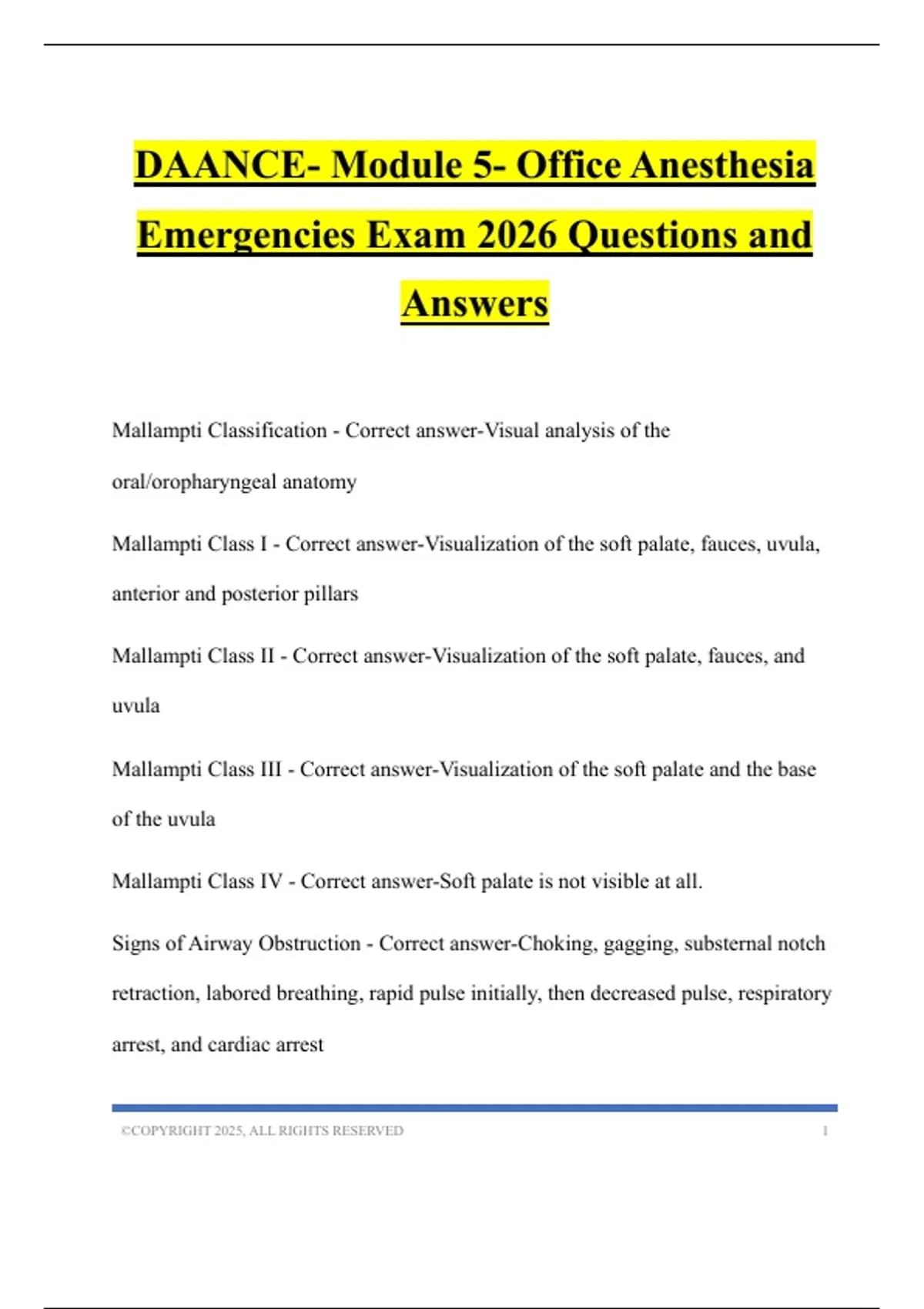 DAANCE- Module 5- Office Anesthesia Emergencies Exam 2026 Questions and Answers

Mallampti Classification - Correct answer-Visual analysis of the oral/oropharyngeal anatomy

Mallampti Class I - Correct answer-Visualization of the soft palate, fauces, uvula, anterior and posterior pillars

Mallampti Class II - Correct answer-Visualization of the soft palate, fauces, and uvula

Mallampti Class III - Correct answer-Visualization of the soft palate and the base of the uvula

Mallampti Class IV - Correct answer-Soft palate is not visible at all.

Signs of Airway Obstruction - Correct answer-Choking, gagging, substernal notch retraction, labored breathing, rapid pulse initially, then decreased pulse, respiratory arrest, and cardiac arrest

©COPYRIGHT 2025, ALL RIGHTS RESERVED 1